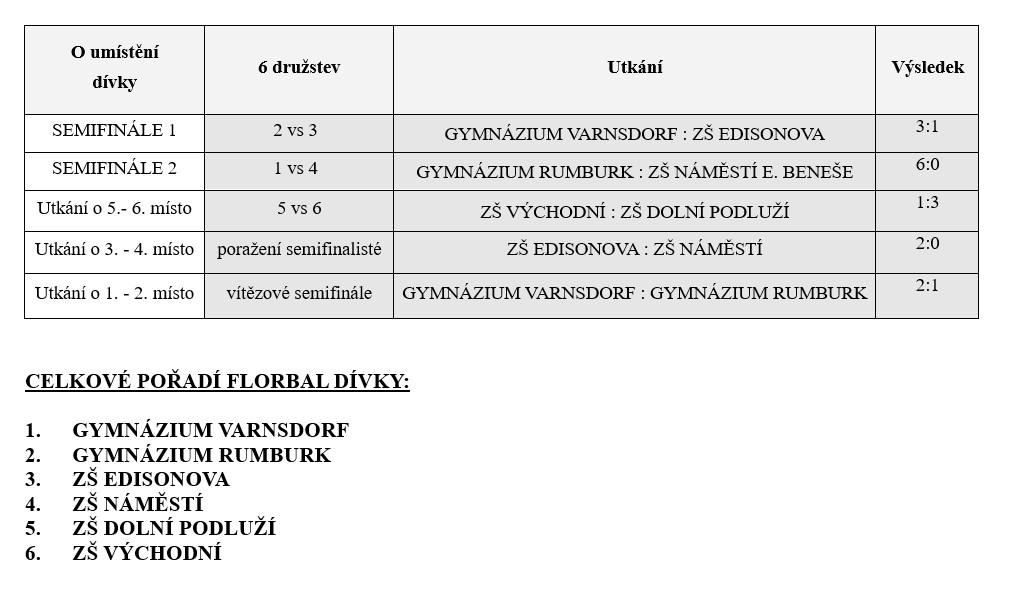 | O umístění dívky | 6 družstev | Utkání | Výsledek |
|---|---|---|---|
| SEMIFINÁLE 1 | 2 vs 3 | GYMNÁZIUM VARNSDORF : ZŠ EDISONOVA | 3:1 |
| SEMIFINÁLE 2 | 1 vs 4 | GYMNÁZIUM RUMBURK : ZŠ NÁMĚSTÍ E. BENEŠE | 6:0 |
| Utkání o 5.- 6. místo | 5 vs 6 | ZŠ VÝCHODNÍ : ZŠ DOLNÍ PODLUŽÍ | 1:3 |
| Utkání o 3. - 4. místo | poražení semifinalisté | ZŠ EDISONOVA : ZŠ NÁMĚSTÍ | 2:0 |
| Utkání o 1. - 2. místo | vítězové semifinále | GYMNÁZIUM VARNSDORF : GYMNÁZIUM RUMBURK | 2:1 |

CELKOVÉ POŘADÍ FLORBAL DÍVKY:

1. GYMNÁZIUM VARNSDORF
2. GYMNÁZIUM RUMBURK
3. ZŠ EDISONOVA
4. ZŠ NÁMĚSTÍ
5. ZŠ DOLNÍ PODLUŽÍ
6. ZŠ VÝCHODNÍ